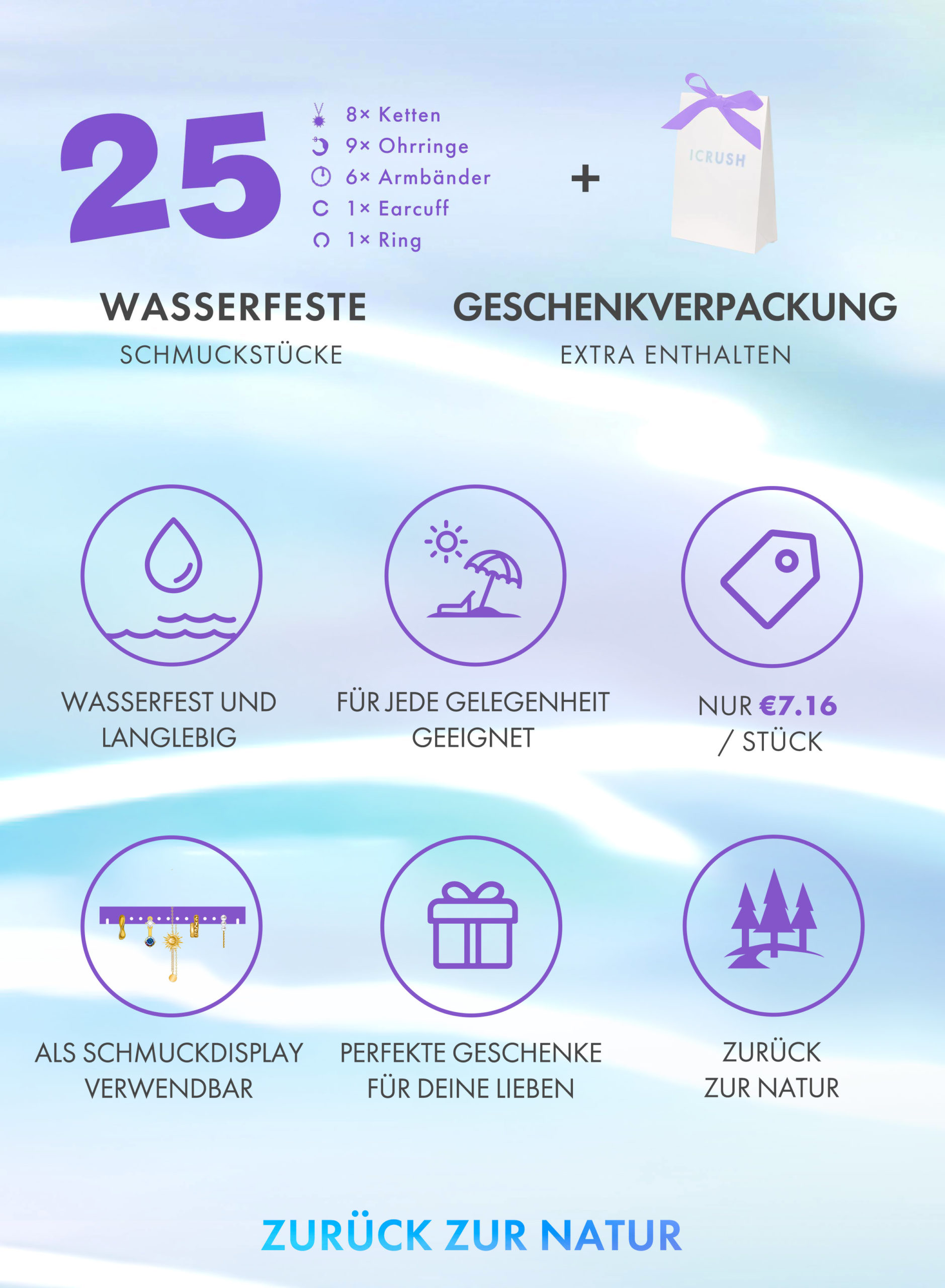 25

8× Ketten
9× Ohrringe
6× Armbänder
1× Earcuff
1× Ring

+

ICRUSH

WASSERFESTE
SCHMUCKSTÜCKE

GESCHENKVERPACKUNG
EXTRA ENTHALTEN

WASSERFEST UND LANGLEBIG

FÜR JEDE GELEGENHEIT GEEIGNET

NUR €7.16 / STÜCK

ALS SCHMUCKDISPLAY VERWENDBAR

PERFEKTE GESCHENKE FÜR DEINE LIEBEN

ZURÜCK ZUR NATUR

ZURÜCK ZUR NATUR